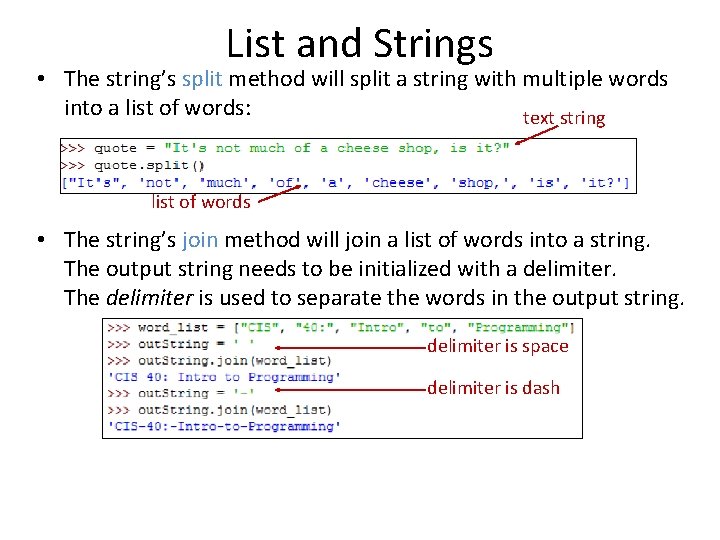 List and Strings

• The string's split method will split a string with multiple words into a list of words:

text string

>>> quote = "It's not much of a cheese shop, is it?"
>>> quote.split()
["It's", 'not', 'much', 'of', 'a', 'cheese', 'shop,', 'is', 'it?']

list of words

• The string's join method will join a list of words into a string. The output string needs to be initialized with a delimiter. The delimiter is used to separate the words in the output string.

>>> word_list = ["CIS", "40:", "Intro", "to", "Programming"]
>>> outString = ' '
>>> outString.join(word_list)
'CIS 40: Intro to Programming'
>>> outString = '-'
>>> outString.join(word_list)
'CIS-40:-Intro-to-Programming'

delimiter is space

delimiter is dash